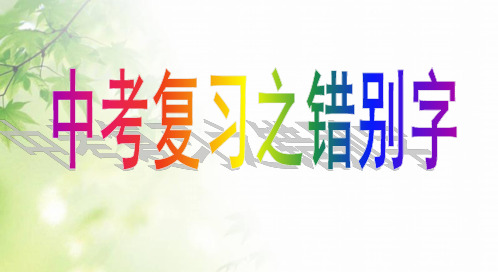 中考复习之错别字